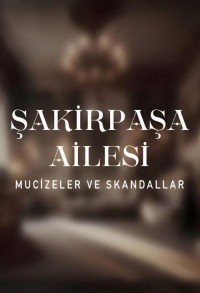 ŞAKİRPAŞA AİLESİ

MUCİZELER VE SKANDALLAR